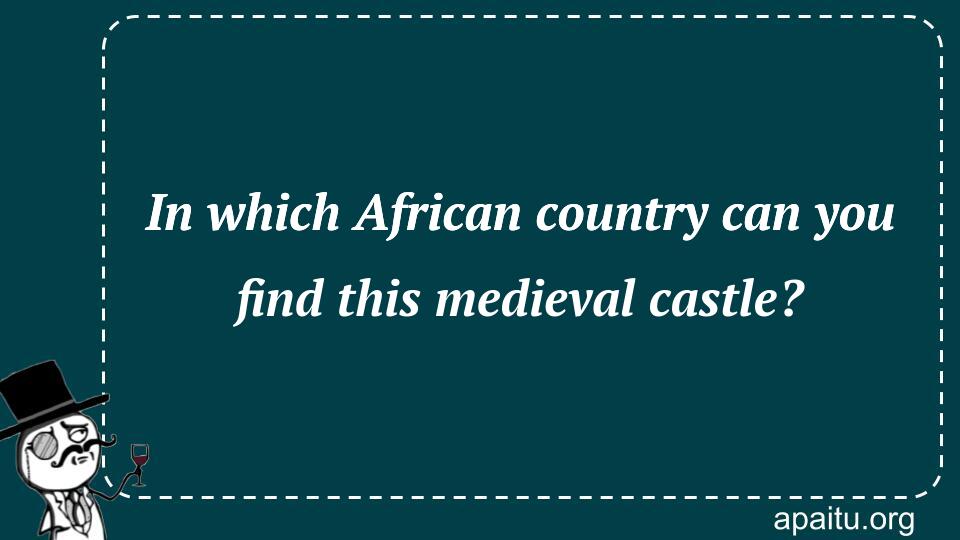 In which African country can you find this medieval castle?

apaitu.org